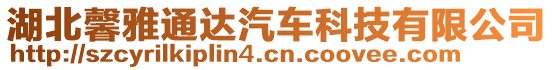 湖北馨雅通达汽车科技有限公司
http://szcyrilkiplin4.cn.coovee.com